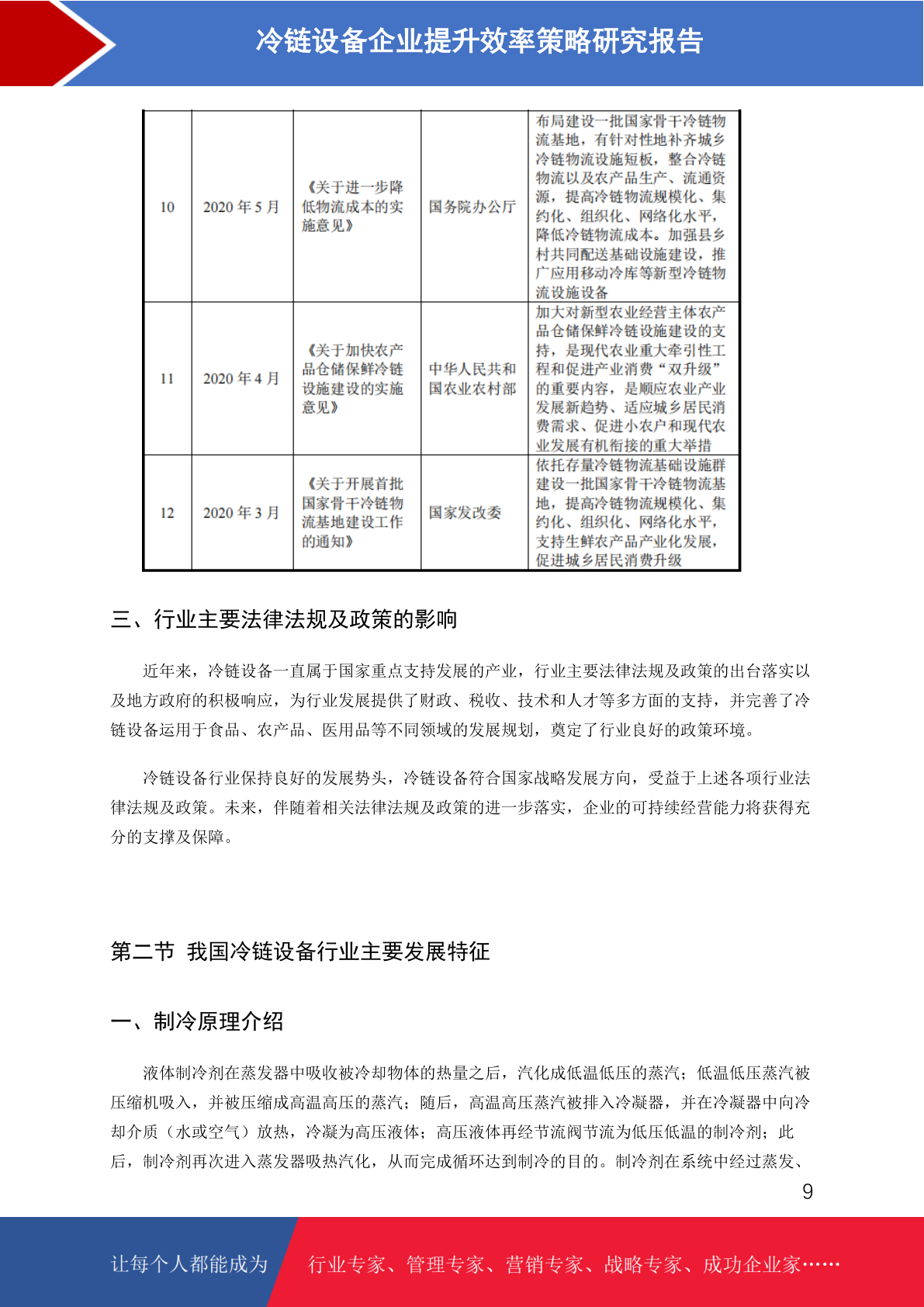 冷链设备企业提升效率策略研究报告

| 10 | 2020 年 5 月 | 《关于进一步降低物流成本的实施意见》 | 国务院办公厅 | 布局建设一批国家骨干冷链物流基地，有针对性地补齐城乡冷链物流设施短板，整合冷链物流以及农产品生产、流通资源，提高冷链物流规模化、集约化、组织化、网络化水平，降低冷链物流成本。加强县乡村共同配送基础设施建设，推广应用移动冷库等新型冷链物流设施设备 |
|---|---|---|---|---|
| 11 | 2020 年 4 月 | 《关于加快农产品仓储保鲜冷链设施建设的实施意见》 | 中华人民共和国农业农村部 | 加大对新型农业经营主体农产品仓储保鲜冷链设施建设的支持，是现代农业重大牵引性工程和促进产业消费“双升级”的重要内容，是顺应农业产业发展新趋势、适应城乡居民消费需求、促进小农户和现代农业发展有机衔接的重大举措 |
| 12 | 2020 年 3 月 | 《关于开展首批国家骨干冷链物流基地建设工作的通知》 | 国家发改委 | 依托存量冷链物流基础设施群建设一批国家骨干冷链物流基地，提高冷链物流规模化、集约化、组织化、网络化水平，支持生鲜农产品产业化发展，促进城乡居民消费升级 |

三、行业主要法律法规及政策的影响

近年来，冷链设备一直属于国家重点支持发展的产业，行业主要法律法规及政策的出台落实以及地方政府的积极响应，为行业发展提供了财政、税收、技术和人才等多方面的支持，并完善了冷链设备运用于食品、农产品、医用品等不同领域的发展规划，奠定了行业良好的政策环境。

冷链设备行业保持良好的发展势头，冷链设备符合国家战略发展方向，受益于上述各项行业法律法规及政策。未来，伴随着相关法律法规及政策的进一步落实，企业的可持续经营能力将获得充分的支撑及保障。

第二节 我国冷链设备行业主要发展特征

一、制冷原理介绍

液体制冷剂在蒸发器中吸收被冷却物体的热量之后，汽化成低温低压的蒸汽；低温低压蒸汽被压缩机吸入，并被压缩成高温高压的蒸汽；随后，高温高压蒸汽被排入冷凝器，并在冷凝器中向冷却介质（水或空气）放热，冷凝为高压液体；高压液体再经节流阀节流为低压低温的制冷剂；此后，制冷剂再次进入蒸发器吸热汽化，从而完成循环达到制冷的目的。制冷剂在系统中经过蒸发、

9

让每个人都能成为 行业专家、管理专家、营销专家、战略专家、成功企业家……